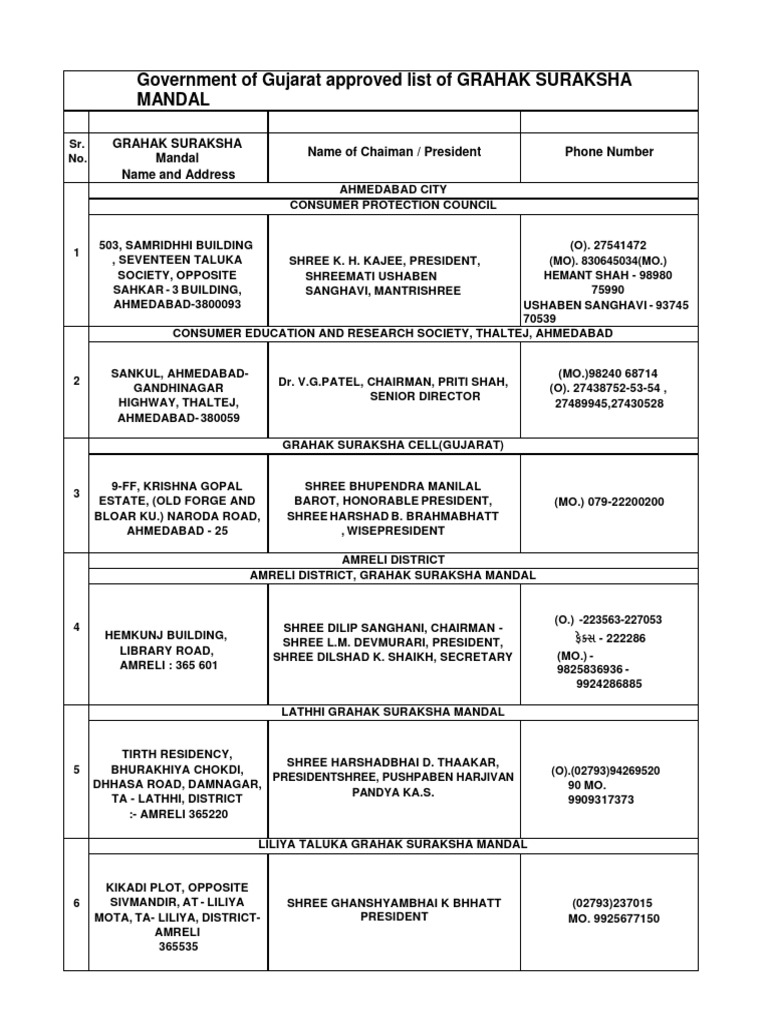 Government of Gujarat approved list of GRAHAK SURAKSHA MANDAL

| Sr. No. | GRAHAK SURAKSHA Mandal Name and Address | Name of Chaiman / President | Phone Number |
|---|---|---|---|
| | AHMEDABAD CITY | | |
| | CONSUMER PROTECTION COUNCIL | | |
| 1 | 503, SAMRIDHHI BUILDING , SEVENTEEN TALUKA SOCIETY, OPPOSITE SAHKAR - 3 BUILDING, AHMEDABAD-3800093 | SHREE K. H. KAJEE, PRESIDENT, SHREEMATI USHABEN SANGHAVI, MANTRISHREE | (O). 27541472 (MO). 830645034(MO.) HEMANT SHAH - 98980 75990 USHABEN SANGHAVI - 93745 70539 |
| | CONSUMER EDUCATION AND RESEARCH SOCIETY, THALTEJ, AHMEDABAD | | |
| 2 | SANKUL, AHMEDABAD-GANDHINAGAR HIGHWAY, THALTEJ, AHMEDABAD- 380059 | Dr. V.G.PATEL, CHAIRMAN, PRITI SHAH, SENIOR DIRECTOR | (MO.)98240 68714 (O). 27438752-53-54 , 27489945,27430528 |
| | GRAHAK SURAKSHA CELL(GUJARAT) | | |
| 3 | 9-FF, KRISHNA GOPAL ESTATE, (OLD FORGE AND BLOAR KU.) NARODA ROAD, AHMEDABAD - 25 | SHREE BHUPENDRA MANILAL BAROT, HONORABLE PRESIDENT, SHREE HARSHAD B. BRAHMABHATT , WISEPRESIDENT | (MO.) 079-22200200 |
| | AMRELI DISTRICT | | |
| | AMRELI DISTRICT, GRAHAK SURAKSHA MANDAL | | |
| 4 | HEMKUNJ BUILDING, LIBRARY ROAD, AMRELI : 365 601 | SHREE DILIP SANGHANI, CHAIRMAN - SHREE L.M. DEVMURARI, PRESIDENT, SHREE DILSHAD K. SHAIKH, SECRETARY | (O.) -223563-227053 ફેક્સ - 222286 (MO.) - 9825836936 - 9924286885 |
| | LATHHI GRAHAK SURAKSHA MANDAL | | |
| 5 | TIRTH RESIDENCY, BHURAKHIYA CHOKDI, DHHASA ROAD, DAMNAGAR, TA - LATHHI, DISTRICT :- AMRELI 365220 | SHREE HARSHADBHAI D. THAAKAR, PRESIDENTSHREE, PUSHPABEN HARJIVAN PANDYA KA.S. | (O).(02793)94269520 90 MO. 9909317373 |
| | LILIYA TALUKA GRAHAK SURAKSHA MANDAL | | |
| 6 | KIKADI PLOT, OPPOSITE SIVMANDIR, AT - LILIYA MOTA, TA- LILIYA, DISTRICT- AMRELI 365535 | SHREE GHANSHYAMBHAI K BHHATT PRESIDENT | (02793)237015 MO. 9925677150 |